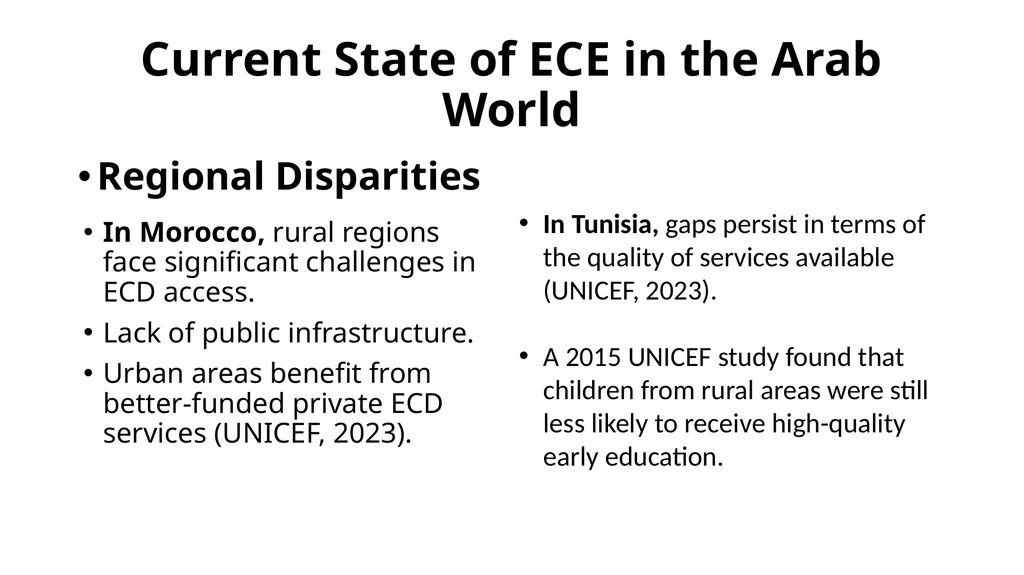 Current State of ECE in the Arab World

• Regional Disparities

• In Morocco, rural regions face significant challenges in ECD access.
• Lack of public infrastructure.
• Urban areas benefit from better-funded private ECD services (UNICEF, 2023).

• In Tunisia, gaps persist in terms of the quality of services available (UNICEF, 2023).

• A 2015 UNICEF study found that children from rural areas were still less likely to receive high-quality early education.